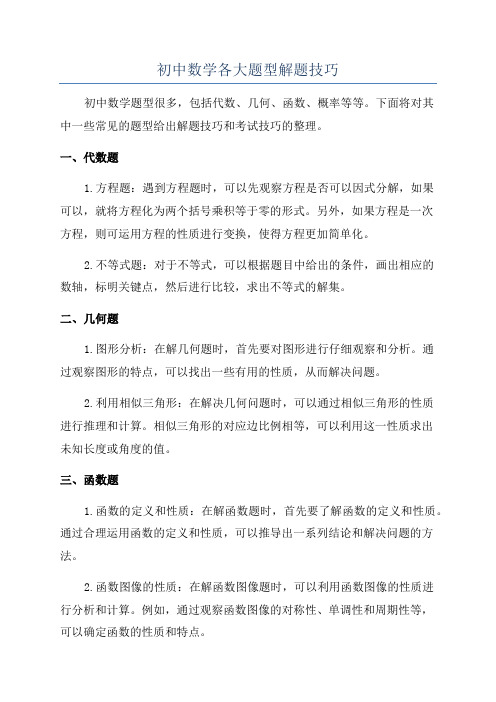 初中数学各大题型解题技巧

初中数学题型很多，包括代数、几何、函数、概率等等。下面将对其中一些常见的题型给出解题技巧和考试技巧的整理。

一、代数题

1.方程题：遇到方程题时，可以先观察方程是否可以因式分解，如果可以，就将方程化为两个括号乘积等于零的形式。另外，如果方程是一次方程，则可运用方程的性质进行变换，使得方程更加简单化。

2.不等式题：对于不等式，可以根据题目中给出的条件，画出相应的数轴，标明关键点，然后进行比较，求出不等式的解集。

二、几何题

1.图形分析：在解几何题时，首先要对图形进行仔细观察和分析。通过观察图形的特点，可以找出一些有用的性质，从而解决问题。

2.利用相似三角形：在解决几何问题时，可以通过相似三角形的性质进行推理和计算。相似三角形的对应边比例相等，可以利用这一性质求出未知长度或角度的值。

三、函数题

1.函数的定义和性质：在解函数题时，首先要了解函数的定义和性质。通过合理运用函数的定义和性质，可以推导出一系列结论和解决问题的方法。

2.函数图像的性质：在解函数图像题时，可以利用函数图像的性质进行分析和计算。例如，通过观察函数图像的对称性、单调性和周期性等，可以确定函数的性质和特点。